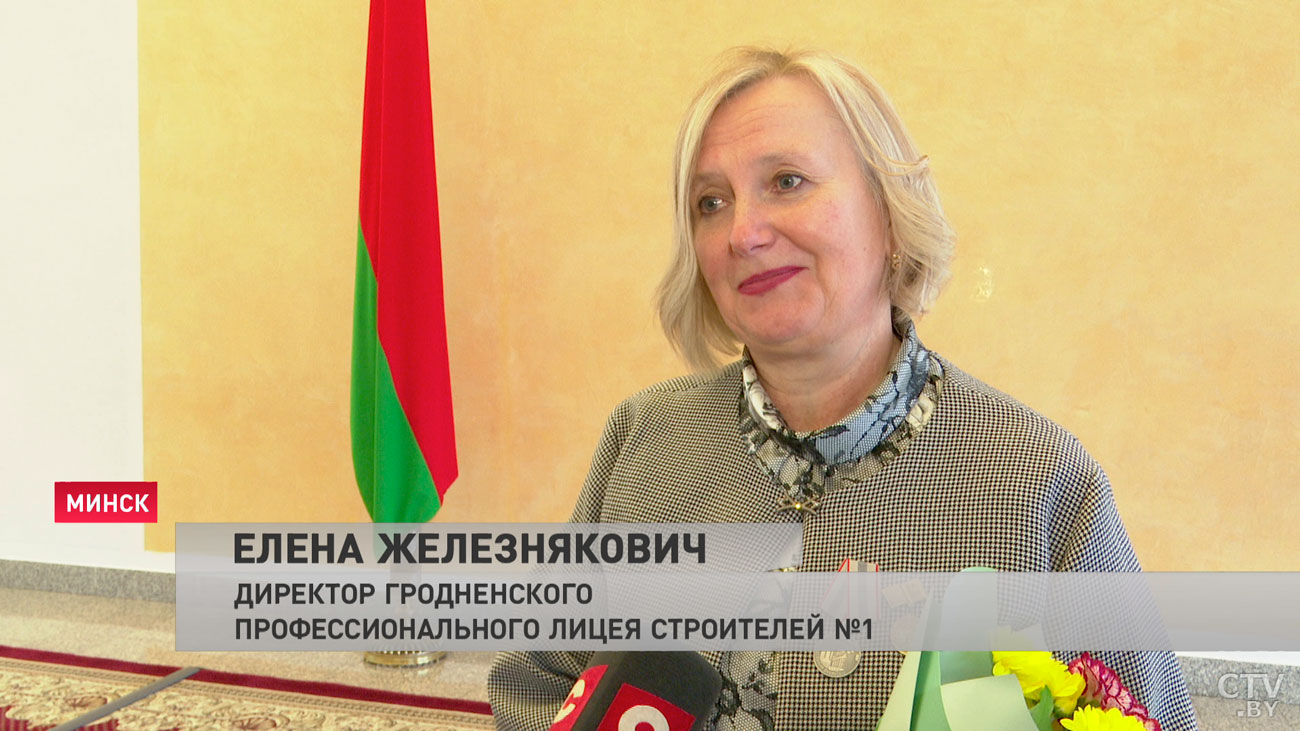 МИНСК

ЕЛЕНА ЖЕЛЕЗНЯКОВИЧ
ДИРЕКТОР ГРОДНЕНСКОГО ПРОФЕССИОНАЛЬНОГО ЛИЦЕЯ СТРОИТЕЛЕЙ №1

CTV.BY